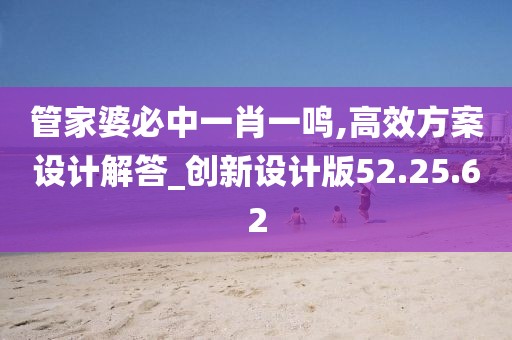 管家婆必中一肖一鸣,高效方案设计解答_创新设计版52.25.62